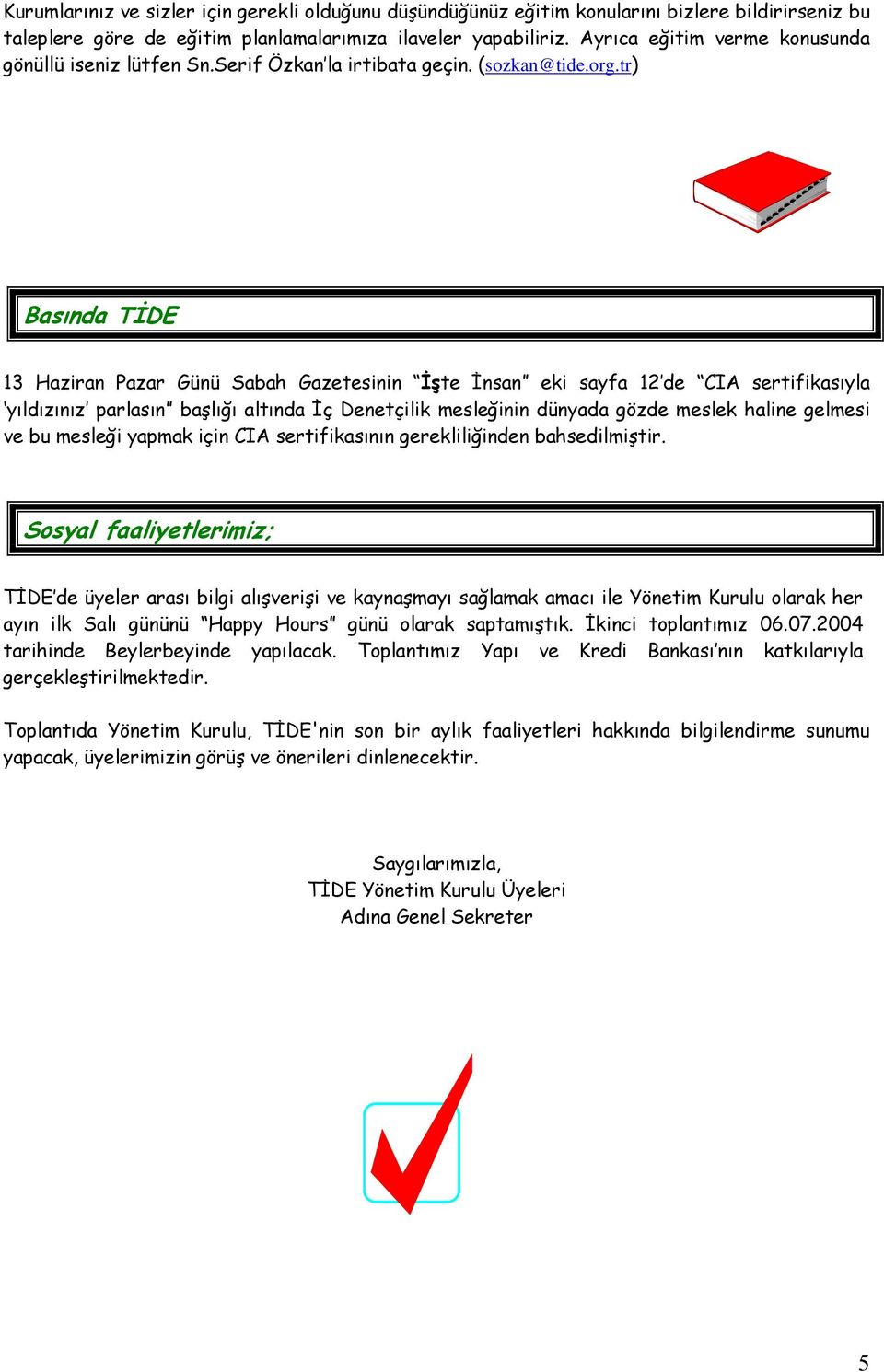 Kurumlarınız ve sizler için gerekli olduğunu düşündüğünüz eğitim konularını bizlere bildirirseniz bu taleplere göre de eğitim planlamalarımıza ilaveler yapabiliriz. Ayrıca eğitim verme konusunda gönüllü iseniz lütfen Sn.Serif Özkan'la irtibata geçin. (sozkan@tide.org.tr)

Basında TİDE

13 Haziran Pazar Günü Sabah Gazetesinin "İşte İnsan" eki sayfa 12'de "CIA sertifikasıyla 'yıldızınız' parlasın" başlığı altında İç Denetçilik mesleğinin dünyada gözde meslek haline gelmesi ve bu mesleği yapmak için CIA sertifikasının gerekliliğinden bahsedilmiştir.

Sosyal faaliyetlerimiz;

TİDE'de üyeler arası bilgi alışverişi ve kaynaşmayı sağlamak amacı ile Yönetim Kurulu olarak her ayın ilk Salı gününü "Happy Hours" günü olarak saptamıştık. İkinci toplantımız 06.07.2004 tarihinde Beylerbeyinde yapılacak. Toplantımız Yapı ve Kredi Bankası'nın katkılarıyla gerçekleştirilmektedir.

Toplantıda Yönetim Kurulu, TİDE'nin son bir aylık faaliyetleri hakkında bilgilendirme sunumu yapacak, üyelerimizin görüş ve önerileri dinlenecektir.

Saygılarımızla,
TİDE Yönetim Kurulu Üyeleri
Adına Genel Sekreter

5